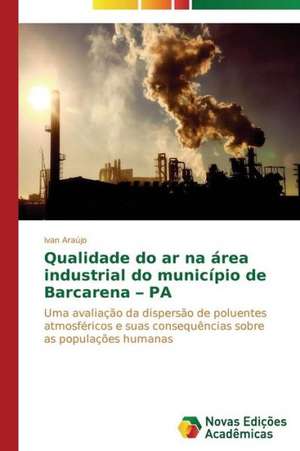 Ivan Araújo

Qualidade do ar na área industrial do município de Barcarena – PA

Uma avaliação da dispersão de poluentes atmosféricos e suas consequências sobre as populações humanas

Novas Edições Acadêmicas